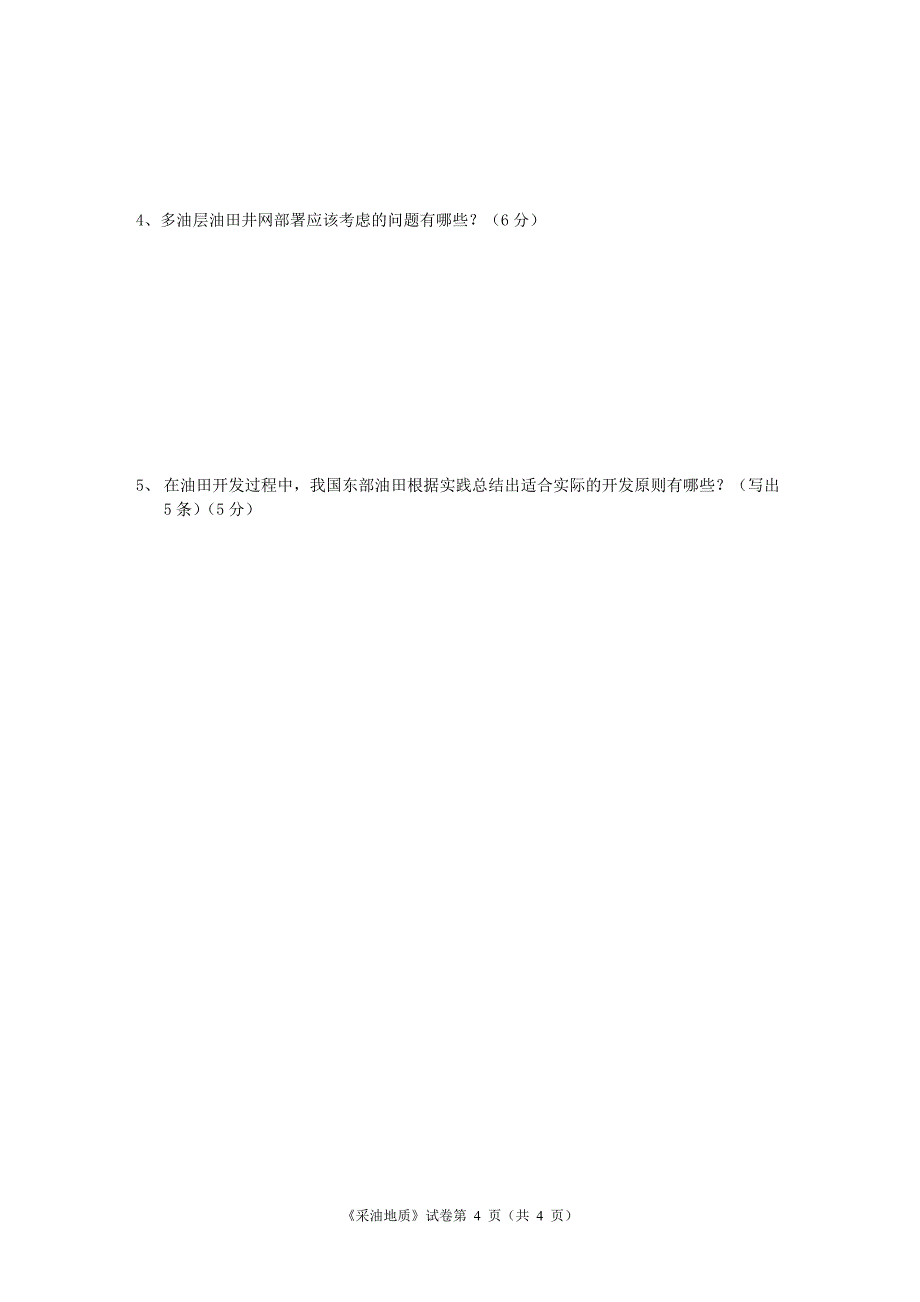 4、多油层油田井网部署应该考虑的问题有哪些？（6 分）

5、 在油田开发过程中，我国东部油田根据实践总结出适合实际的开发原则有哪些？（写出 5 条）（5 分）

《采油地质》试卷第 4 页（共 4 页）